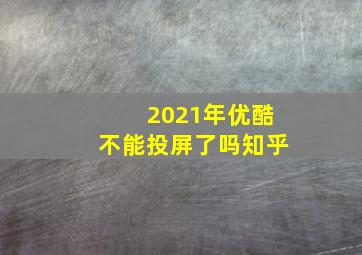 2021年优酷
不能投屏了吗知乎